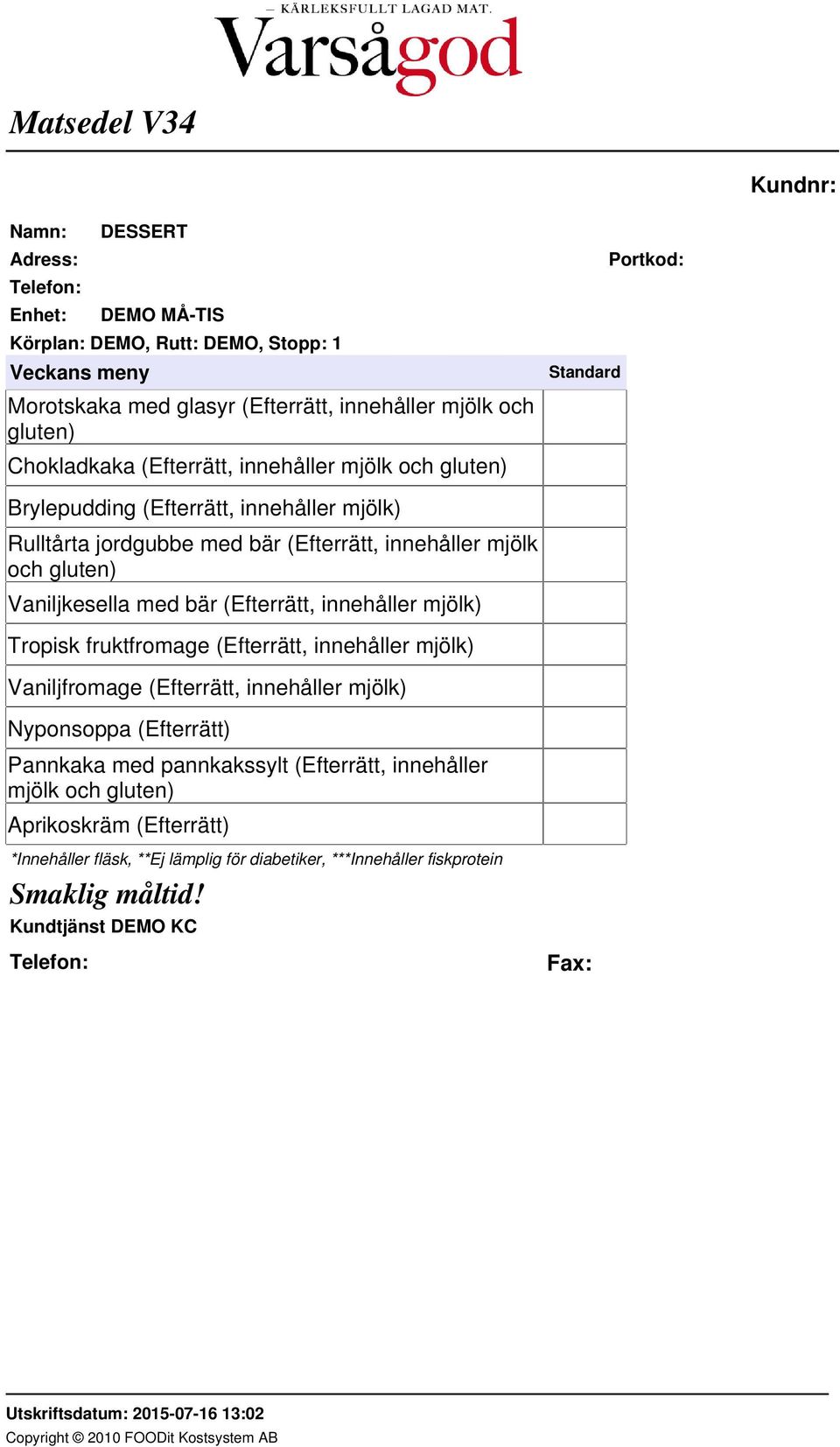 — KÄRLEKSFULLT LAGAD MAT.
Varsågod

Matsedel V34

Kundnr:

Namn: DESSERT
Adress:
Portkod:
Telefon:
Enhet: DEMO MÅ-TIS
Körplan: DEMO, Rutt: DEMO, Stopp: 1

| Veckans meny | Standard |
|---|---|
| Morotskaka med glasyr (Efterrätt, innehåller mjölk och gluten) | |
| Chokladkaka (Efterrätt, innehåller mjölk och gluten) | |
| Brylepudding (Efterrätt, innehåller mjölk) | |
| Rulltårta jordgubbe med bär (Efterrätt, innehåller mjölk och gluten) | |
| Vaniljkesella med bär (Efterrätt, innehåller mjölk) | |
| Tropisk fruktfromage (Efterrätt, innehåller mjölk) | |
| Vaniljfromage (Efterrätt, innehåller mjölk) | |
| Nyponsoppa (Efterrätt) | |
| Pannkaka med pannkakssylt (Efterrätt, innehåller mjölk och gluten) | |
| Aprikoskräm (Efterrätt) | |

*Innehåller fläsk, **Ej lämplig för diabetiker, ***Innehåller fiskprotein

Smaklig måltid!
Kundtjänst DEMO KC
Telefon:
Fax:

Utskriftsdatum: 2015-07-16 13:02
Copyright © 2010 FOODit Kostsystem AB